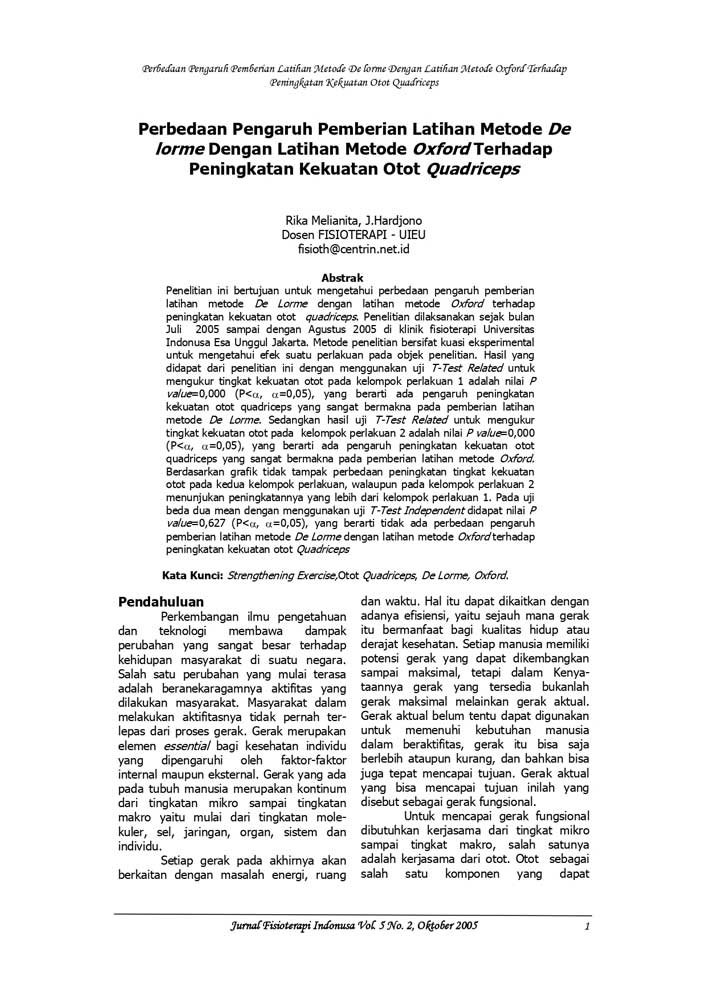 Perbedaan Pengaruh Pemberian Latihan Metode De lorme Dengan Latihan Metode Oxford Terhadap Peningkatan Kekuatan Otot Quadriceps

Perbedaan Pengaruh Pemberian Latihan Metode De lorme Dengan Latihan Metode Oxford Terhadap Peningkatan Kekuatan Otot Quadriceps

Rika Melianita, J.Hardjono
Dosen FISIOTERAPI - UIEU
fisioth@centrin.net.id

Abstrak

Penelitian ini bertujuan untuk mengetahui perbedaan pengaruh pemberian latihan metode De Lorme dengan latihan metode Oxford terhadap peningkatan kekuatan otot quadriceps. Penelitian dilaksanakan sejak bulan Juli 2005 sampai dengan Agustus 2005 di klinik fisioterapi Universitas Indonusa Esa Unggul Jakarta. Metode penelitian bersifat kuasi eksperimental untuk mengetahui efek suatu perlakuan pada objek penelitian. Hasil yang didapat dari penelitian ini dengan menggunakan uji T-Test Related untuk mengukur tingkat kekuatan otot pada kelompok perlakuan 1 adalah nilai P value=0,000 (P<$\alpha$, $\alpha$=0,05), yang berarti ada pengaruh peningkatan kekuatan otot quadriceps yang sangat bermakna pada pemberian latihan metode De Lorme. Sedangkan hasil uji T-Test Related untuk mengukur tingkat kekuatan otot pada kelompok perlakuan 2 adalah nilai P value=0,000 (P<$\alpha$, $\alpha$=0,05), yang berarti ada pengaruh peningkatan kekuatan otot quadriceps yang sangat bermakna pada pemberian latihan metode Oxford. Berdasarkan grafik tidak tampak perbedaan peningkatan tingkat kekuatan otot pada kedua kelompok perlakuan, walaupun pada kelompok perlakuan 2 menunjukan peningkatannya yang lebih dari kelompok perlakuan 1. Pada uji beda dua mean dengan menggunakan uji T-Test Independent didapat nilai P value=0,627 (P<$\alpha$, $\alpha$=0,05), yang berarti tidak ada perbedaan pengaruh pemberian latihan metode De Lorme dengan latihan metode Oxford terhadap peningkatan kekuatan otot Quadriceps

Kata Kunci: Strengthening Exercise,Otot Quadriceps, De Lorme, Oxford.

Pendahuluan

Perkembangan ilmu pengetahuan dan teknologi membawa dampak perubahan yang sangat besar terhadap kehidupan masyarakat di suatu negara. Salah satu perubahan yang mulai terasa adalah beranekaragamnya aktifitas yang dilakukan masyarakat. Masyarakat dalam melakukan aktifitasnya tidak pernah terlepas dari proses gerak. Gerak merupakan elemen essential bagi kesehatan individu yang dipengaruhi oleh faktor-faktor internal maupun eksternal. Gerak yang ada pada tubuh manusia merupakan kontinum dari tingkatan mikro sampai tingkatan makro yaitu mulai dari tingkatan molekuler, sel, jaringan, organ, sistem dan individu.

Setiap gerak pada akhirnya akan berkaitan dengan masalah energi, ruang dan waktu. Hal itu dapat dikaitkan dengan adanya efisiensi, yaitu sejauh mana gerak itu bermanfaat bagi kualitas hidup atau derajat kesehatan. Setiap manusia memiliki potensi gerak yang dapat dikembangkan sampai maksimal, tetapi dalam Kenyataannya gerak yang tersedia bukanlah gerak maksimal melainkan gerak aktual. Gerak aktual belum tentu dapat digunakan untuk memenuhi kebutuhan manusia dalam beraktifitas, gerak itu bisa saja berlebih ataupun kurang, dan bahkan bisa juga tepat mencapai tujuan. Gerak aktual yang bisa mencapai tujuan inilah yang disebut sebagai gerak fungsional.

Untuk mencapai gerak fungsional dibutuhkan kerjasama dari tingkat mikro sampai tingkat makro, salah satunya adalah kerjasama dari otot. Otot sebagai salah satu komponen yang dapat

Jurnal Fisioterapi Indonusa Vol. 5 No. 2, Oktober 2005 1